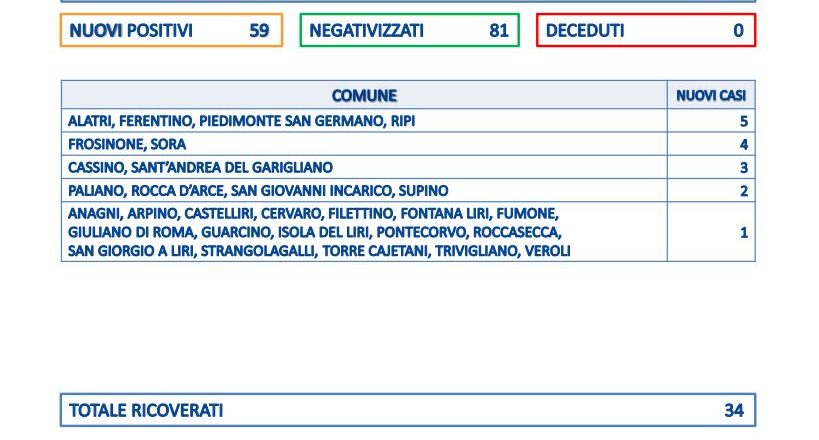 NUOVI POSITIVI 59

NEGATIVIZZATI 81

DECEDUTI 0

| COMUNE | NUOVI CASI |
|---|---|
| ALATRI, FERENTINO, PIEDIMONTE SAN GERMANO, RIPI | 5 |
| FROSINONE, SORA | 4 |
| CASSINO, SANT'ANDREA DEL GARIGLIANO | 3 |
| PALIANO, ROCCA D'ARCE, SAN GIOVANNI INCARICO, SUPINO | 2 |
| ANAGNI, ARPINO, CASTELLIRI, CERVARO, FILETTINO, FONTANA LIRI, FUMONE, GIULIANO DI ROMA, GUARCINO, ISOLA DEL LIRI, PONTECORVO, ROCCASECCA, SAN GIORGIO A LIRI, STRANGOLAGALLI, TORRE CAJETANI, TRIVIGLIANO, VEROLI | 1 |

TOTALE RICOVERATI 34